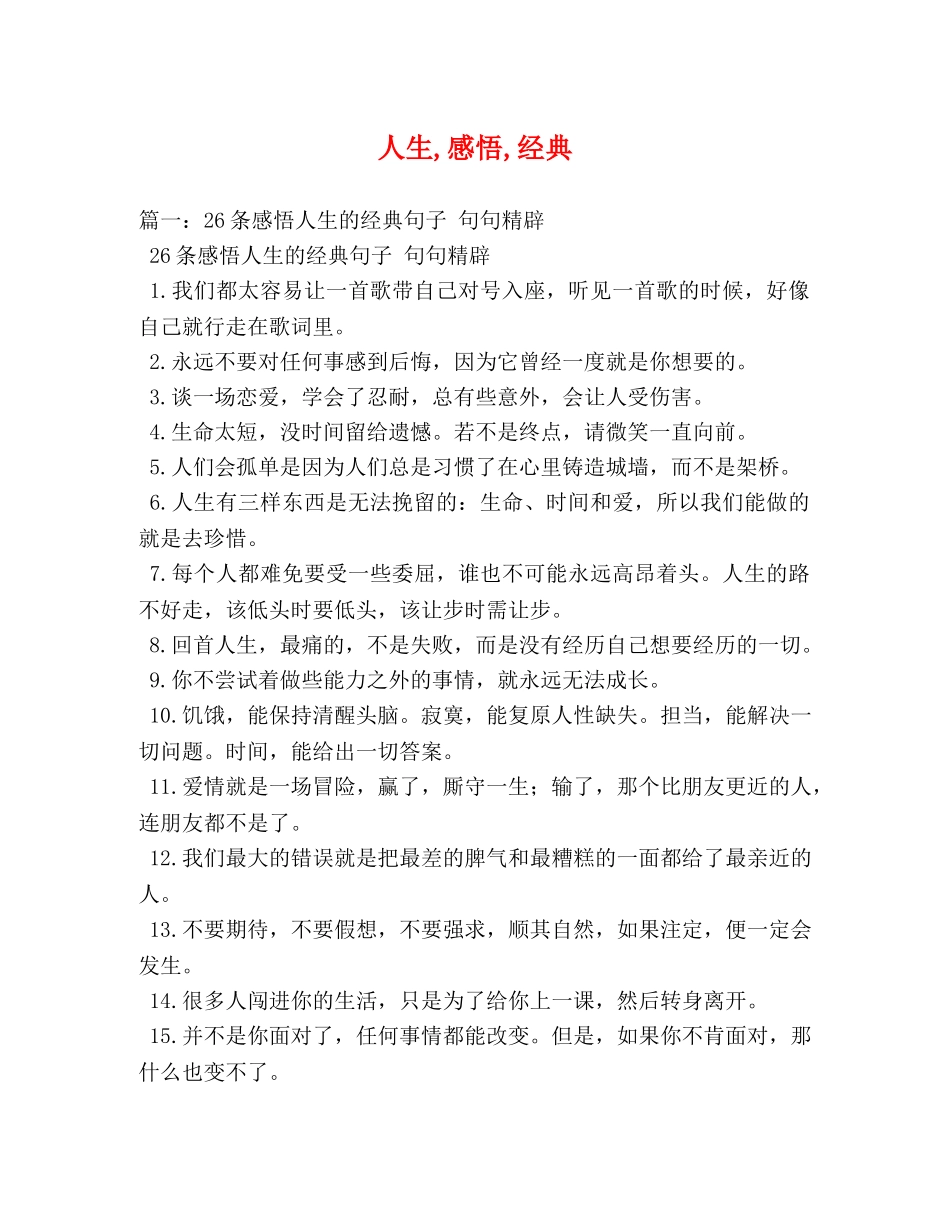 人生,感悟,经典

篇一：26条感悟人生的经典句子 句句精辟

26条感悟人生的经典句子 句句精辟

1.我们都太容易让一首歌带自己对号入座，听见一首歌的时候，好像自己就行走在歌词里。

2.永远不要对任何事感到后悔，因为它曾经一度就是你想要的。

3.谈一场恋爱，学会了忍耐，总有些意外，会让人受伤害。

4.生命太短，没时间留给遗憾。若不是终点，请微笑一直向前。

5.人们会孤单是因为人们总是习惯了在心里铸造城墙，而不是架桥。

6.人生有三样东西是无法挽留的：生命、时间和爱，所以我们能做的就是去珍惜。

7.每个人都难免要受一些委屈，谁也不可能永远高昂着头。人生的路不好走，该低头时要低头，该让步时需让步。

8.回首人生，最痛的，不是失败，而是没有经历自己想要经历的一切。

9.你不尝试着做些能力之外的事情，就永远无法成长。

10.饥饿，能保持清醒头脑。寂寞，能复原人性缺失。担当，能解决一切问题。时间，能给出一切答案。

11.爱情就是一场冒险，赢了，厮守一生；输了，那个比朋友更近的人，连朋友都不是了。

12.我们最大的错误就是把最差的脾气和最糟糕的一面都给了最亲近的人。

13.不要期待，不要假想，不要强求，顺其自然，如果注定，便一定会发生。

14.很多人闯进你的生活，只是为了给你上一课，然后转身离开。

15.并不是你面对了，任何事情都能改变。但是，如果你不肯面对，那什么也变不了。